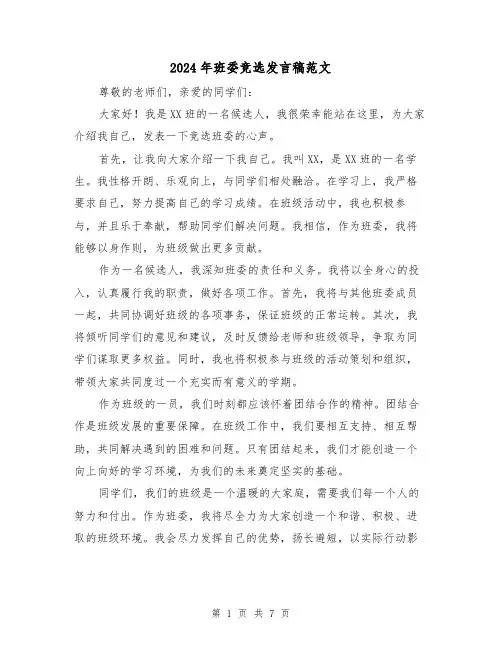 2024年班委竞选发言稿范文

尊敬的老师们，亲爱的同学们：

大家好！我是XX班的一名候选人，我很荣幸能站在这里，为大家介绍我自己，发表一下竞选班委的心声。

首先，让我向大家介绍一下我自己。我叫XX，是XX班的一名学生。我性格开朗、乐观向上，与同学们相处融洽。在学习上，我严格要求自己，努力提高自己的学习成绩。在班级活动中，我也积极参与，并且乐于奉献，帮助同学们解决问题。我相信，作为班委，我将能够以身作则，为班级做出更多贡献。

作为一名候选人，我深知班委的责任和义务。我将以全身心的投入，认真履行我的职责，做好各项工作。首先，我将与其他班委成员一起，共同协调好班级的各项事务，保证班级的正常运转。其次，我将倾听同学们的意见和建议，及时反馈给老师和班级领导，争取为同学们谋取更多权益。同时，我也将积极参与班级的活动策划和组织，带领大家共同度过一个充实而有意义的学期。

作为班级的一员，我们时刻都应该怀着团结合作的精神。团结合作是班级发展的重要保障。在班级工作中，我们要相互支持、相互帮助，共同解决遇到的困难和问题。只有团结起来，我们才能创造一个向上向好的学习环境，为我们的未来奠定坚实的基础。

同学们，我们的班级是一个温暖的大家庭，需要我们每一个人的努力和付出。作为班委，我将尽全力为大家创造一个和谐、积极、进取的班级环境。我会尽力发挥自己的优势，扬长避短，以实际行动影

第 1 页 共 7 页